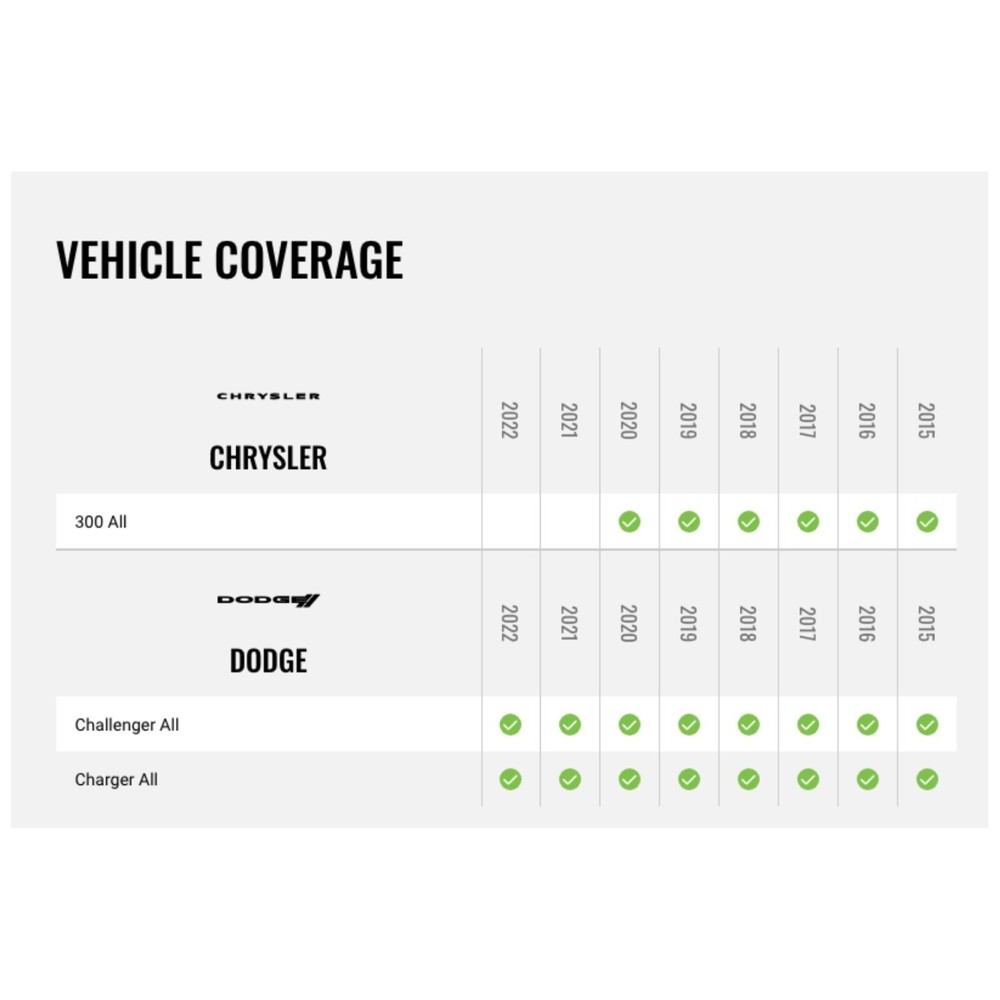 VEHICLE COVERAGE

| CHRYSLER CHRYSLER | 2022 | 2021 | 2020 | 2019 | 2018 | 2017 | 2016 | 2015 |
|---|---|---|---|---|---|---|---|---|
| 300 All | | | ✓ | ✓ | ✓ | ✓ | ✓ | ✓ |

| DODGE DODGE | 2022 | 2021 | 2020 | 2019 | 2018 | 2017 | 2016 | 2015 |
|---|---|---|---|---|---|---|---|---|
| Challenger All | ✓ | ✓ | ✓ | ✓ | ✓ | ✓ | ✓ | ✓ |
| Charger All | ✓ | ✓ | ✓ | ✓ | ✓ | ✓ | ✓ | ✓ |